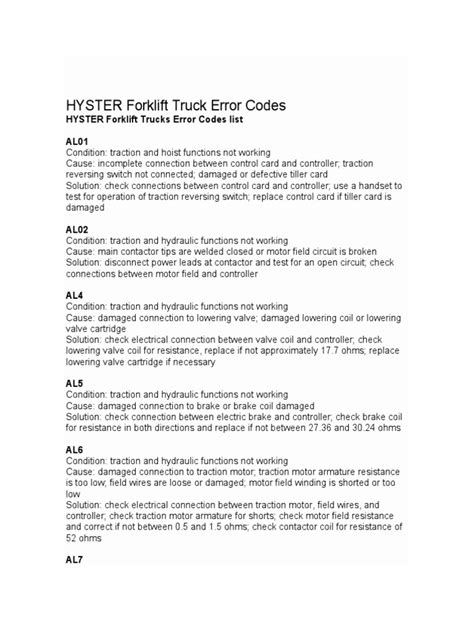 HYSTER Forklift Truck Error Codes
HYSTER Forklift Trucks Error Codes list

AL01
Condition: traction and hoist functions not working
Cause: incomplete connection between control card and controller; traction reversing switch not connected; damaged or defective tiller card
Solution: check connections between control card and controller; use a handset to test for operation of traction reversing switch; replace control card if tiller card is damaged

AL02
Condition: traction and hydraulic functions not working
Cause: main contactor tips are welded closed or motor field circuit is broken
Solution: disconnect power leads at contactor and test for an open circuit; check connections between motor field and controller

AL4
Condition: traction and hydraulic functions not working
Cause: damaged connection to lowering valve; damaged lowering coil or lowering valve cartridge
Solution: check electrical connection between valve coil and controller; check lowering valve coil for resistance, replace if not approximately 17.7 ohms; replace lowering valve cartridge if necessary

AL5
Condition: traction and hydraulic functions not working
Cause: damaged connection to brake or brake coil damaged
Solution: check connection between electric brake and controller; check brake coil for resistance in both directions and replace if not between 27.36 and 30.24 ohms

AL6
Condition: traction and hydraulic functions not working
Cause: damaged connection to traction motor; traction motor armature resistance is too low; field wires are loose or damaged; motor field winding is shorted or too low
Solution: check electrical connection between traction motor, field wires, and controller; check traction motor armature for shorts; check motor field resistance and correct if not between 0.5 and 1.5 ohms; check contactor coil for resistance of 52 ohms

AL7